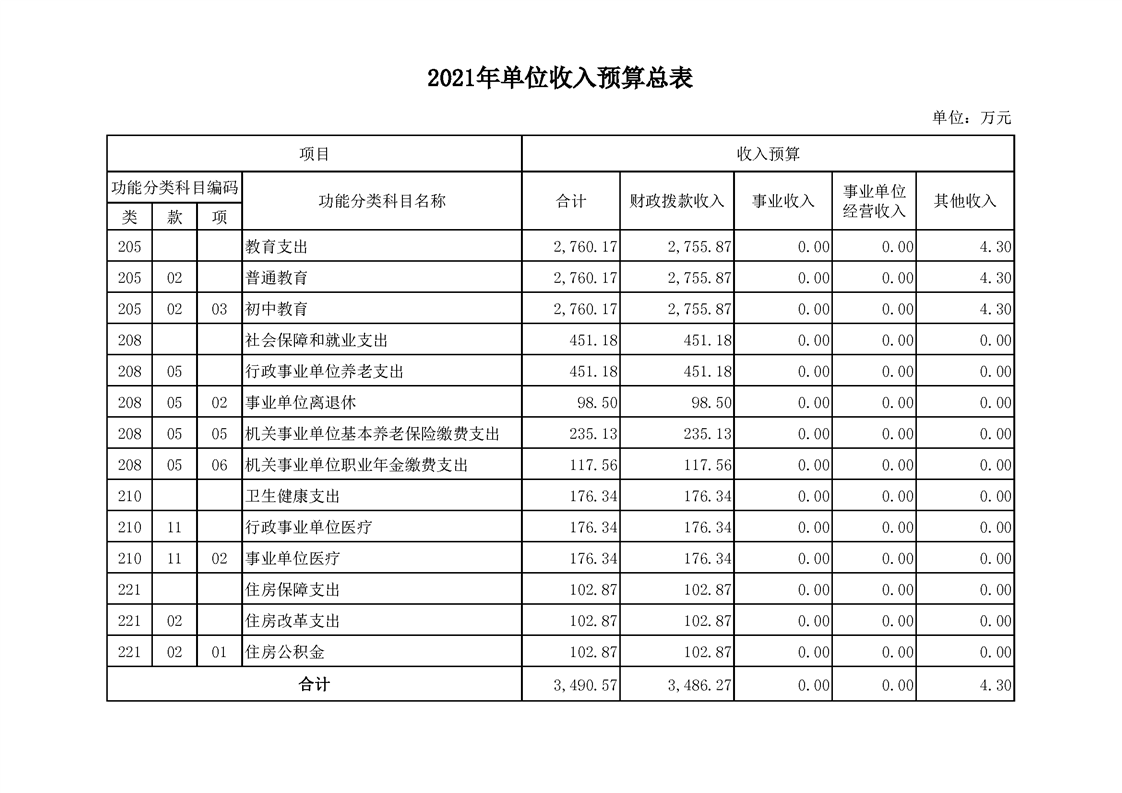 2021年单位收入预算总表

单位：万元

| 项目 | | | | 收入预算 | | | | |
|---|---|---|---|---|---|---|---|---|
| 功能分类科目编码 | | | 功能分类科目名称 | 合计 | 财政拨款收入 | 事业收入 | 事业单位经营收入 | 其他收入 |
| 类 | 款 | 项 | | | | | | |
| 205 | | | 教育支出 | 2,760.17 | 2,755.87 | 0.00 | 0.00 | 4.30 |
| 205 | 02 | | 普通教育 | 2,760.17 | 2,755.87 | 0.00 | 0.00 | 4.30 |
| 205 | 02 | 03 | 初中教育 | 2,760.17 | 2,755.87 | 0.00 | 0.00 | 4.30 |
| 208 | | | 社会保障和就业支出 | 451.18 | 451.18 | 0.00 | 0.00 | 0.00 |
| 208 | 05 | | 行政事业单位养老支出 | 451.18 | 451.18 | 0.00 | 0.00 | 0.00 |
| 208 | 05 | 02 | 事业单位离退休 | 98.50 | 98.50 | 0.00 | 0.00 | 0.00 |
| 208 | 05 | 05 | 机关事业单位基本养老保险缴费支出 | 235.13 | 235.13 | 0.00 | 0.00 | 0.00 |
| 208 | 05 | 06 | 机关事业单位职业年金缴费支出 | 117.56 | 117.56 | 0.00 | 0.00 | 0.00 |
| 210 | | | 卫生健康支出 | 176.34 | 176.34 | 0.00 | 0.00 | 0.00 |
| 210 | 11 | | 行政事业单位医疗 | 176.34 | 176.34 | 0.00 | 0.00 | 0.00 |
| 210 | 11 | 02 | 事业单位医疗 | 176.34 | 176.34 | 0.00 | 0.00 | 0.00 |
| 221 | | | 住房保障支出 | 102.87 | 102.87 | 0.00 | 0.00 | 0.00 |
| 221 | 02 | | 住房改革支出 | 102.87 | 102.87 | 0.00 | 0.00 | 0.00 |
| 221 | 02 | 01 | 住房公积金 | 102.87 | 102.87 | 0.00 | 0.00 | 0.00 |
| 合计 | | | | 3,490.57 | 3,486.27 | 0.00 | 0.00 | 4.30 |